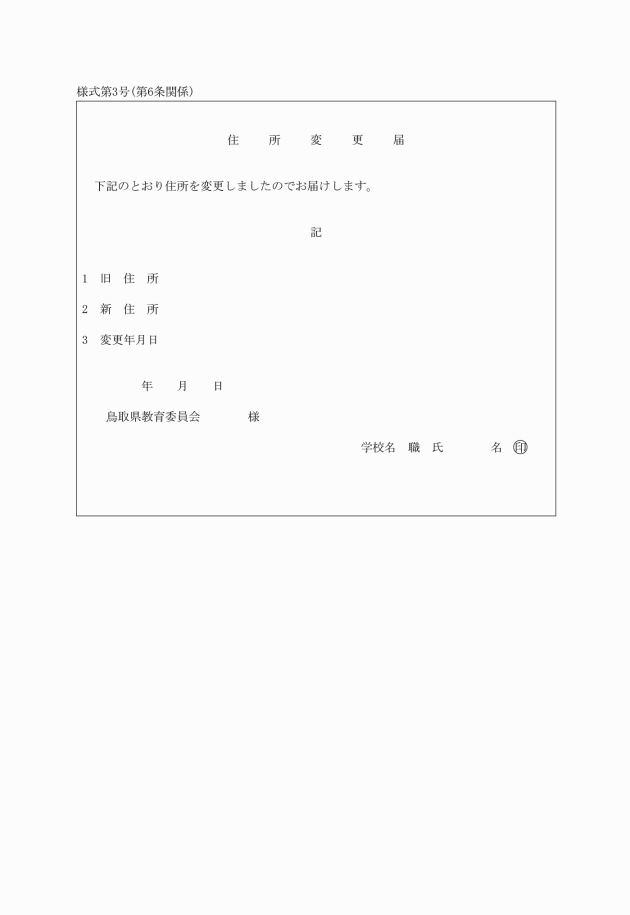 様式第3号(第6条関係)

住　所　変　更　届

下記のとおり住所を変更しましたのでお届けします。

記

1　旧　住　所

2　新　住　所

3　変更年月日

年　月　日

鳥取県教育委員会　　様

学校名　職　氏　　名 印